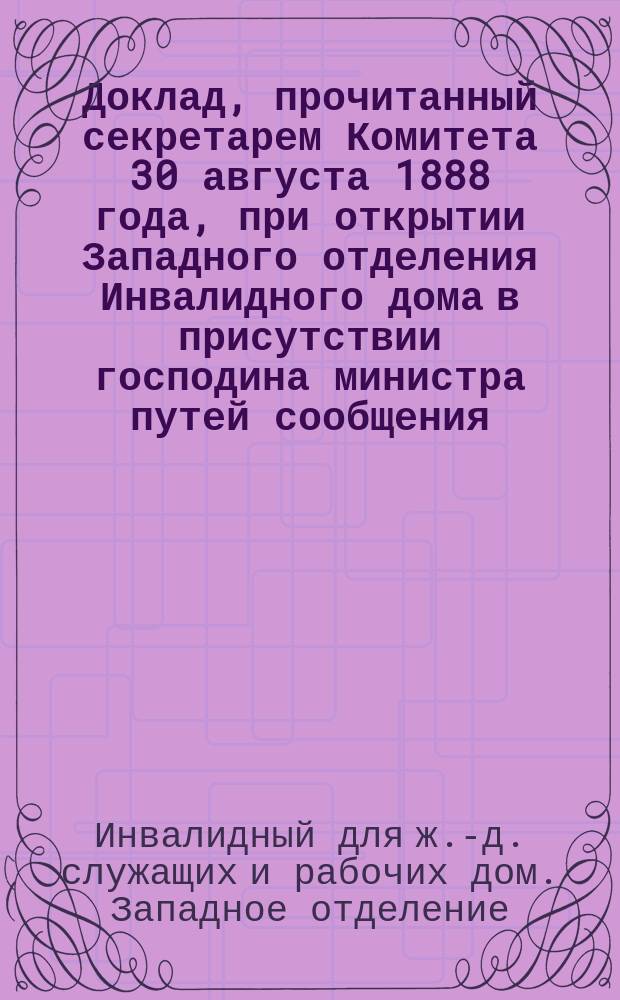 Доклад, прочитанный секретарем Комитета 30 августа 1888 года, при открытии Западного отделения Инвалидного дома в присутствии господина министра путей сообщения

Инвалидный для ж.-д. служащих и рабочих дом. Западное отделение